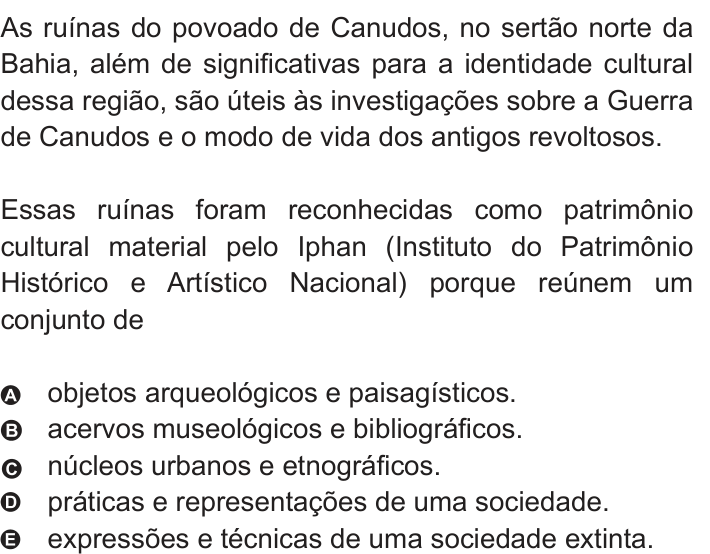 As ruínas do povoado de Canudos, no sertão norte da Bahia, além de significativas para a identidade cultural dessa região, são úteis às investigações sobre a Guerra de Canudos e o modo de vida dos antigos revoltosos.

Essas ruínas foram reconhecidas como patrimônio cultural material pelo Iphan (Instituto do Patrimônio Histórico e Artístico Nacional) porque reúnem um conjunto de

A objetos arqueológicos e paisagísticos.
B acervos museológicos e bibliográficos.
C núcleos urbanos e etnográficos.
D práticas e representações de uma sociedade.
E expressões e técnicas de uma sociedade extinta.